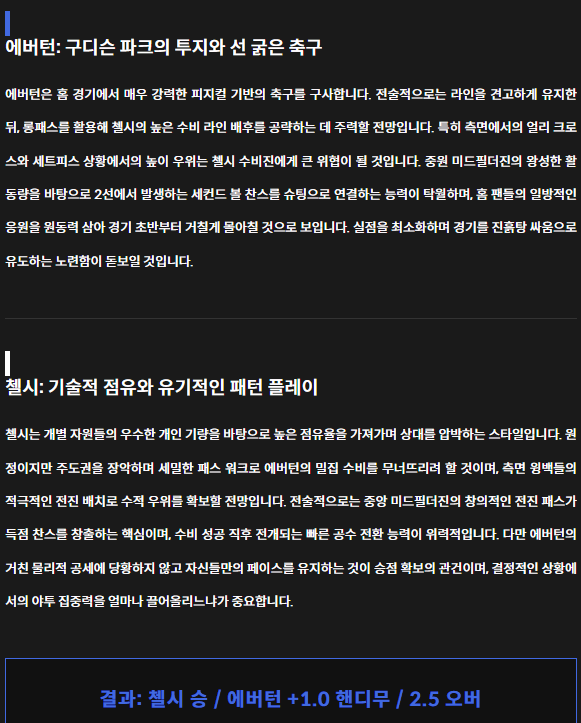 에버턴: 구디슨 파크의 투지와 선 굵은 축구

에버턴은 홈 경기에서 매우 강력한 피지컬 기반의 축구를 구사합니다. 전술적으로는 라인을 견고하게 유지한 뒤, 롱패스를 활용해 첼시의 높은 수비 라인 배후를 공략하는 데 주력할 전망입니다. 특히 측면에서의 얼리 크로스와 세트피스 상황에서의 높이 우위는 첼시 수비진에게 큰 위협이 될 것입니다. 중원 미드필더진의 왕성한 활동량을 바탕으로 2선에서 발생하는 세컨드 볼 찬스를 슈팅으로 연결하는 능력이 탁월하며, 홈 팬들의 일방적인 응원을 원동력 삼아 경기 초반부터 거칠게 몰아칠 것으로 보입니다. 실점을 최소화하며 경기를 진흙탕 싸움으로 유도하는 노련함이 돋보일 것입니다.

첼시: 기술적 점유와 유기적인 패턴 플레이

첼시는 개별 자원들의 우수한 개인 기량을 바탕으로 높은 점유율을 가져가며 상대를 압박하는 스타일입니다. 원정이지만 주도권을 장악하며 세밀한 패스 워크로 에버턴의 밀집 수비를 무너뜨리려 할 것이며, 측면 윙백들의 적극적인 전진 배치로 수적 우위를 확보할 전망입니다. 전술적으로는 중앙 미드필더진의 창의적인 전진 패스가 득점 찬스를 창출하는 핵심이며, 수비 성공 직후 전개되는 빠른 공수 전환 능력이 위력적입니다. 다만 에버턴의 거친 물리적 공세에 당황하지 않고 자신들만의 페이스를 유지하는 것이 승점 확보의 관건이며, 결정적인 상황에서의 야투 집중력을 얼마나 끌어올리느냐가 중요합니다.

결과: 첼시 승 / 에버턴 +1.0 핸디무 / 2.5 오버